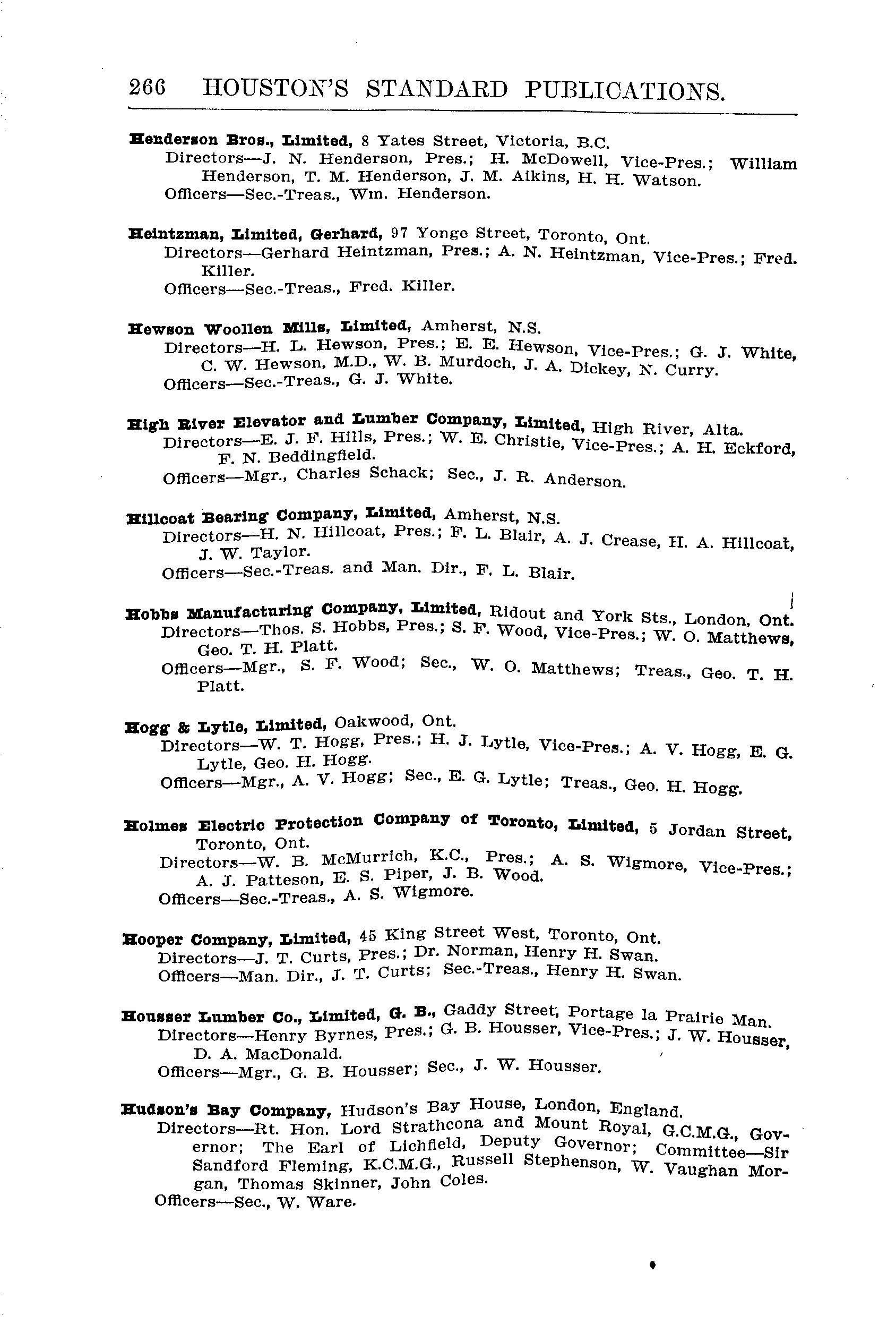 266 HOUSTON'S STANDARD PUBLICATIONS.

Henderson Bros., Limited, 8 Yates Street, Victoria, B.C.
Directors—J. N. Henderson, Pres.; H. McDowell, Vice-Pres.; William Henderson, T. M. Henderson, J. M. Aikins, H. H. Watson.
Officers—Sec.-Treas., Wm. Henderson.

Heintzman, Limited, Gerhard, 97 Yonge Street, Toronto, Ont.
Directors—Gerhard Heintzman, Pres.; A. N. Heintzman, Vice-Pres.; Fred. Killer.
Officers—Sec.-Treas., Fred. Killer.

Hewson Woollen Mills, Limited, Amherst, N.S.
Directors—H. L. Hewson, Pres.; E. E. Hewson, Vice-Pres.; G. J. White, C. W. Hewson, M.D., W. B. Murdoch, J. A. Dickey, N. Curry.
Officers—Sec.-Treas., G. J. White.

High River Elevator and Lumber Company, Limited, High River, Alta.
Directors—E. J. F. Hills, Pres.; W. E. Christie, Vice-Pres.; A. H. Eckford, F. N. Beddingfield.
Officers—Mgr., Charles Schack; Sec., J. R. Anderson.

Hillcoat Bearing Company, Limited, Amherst, N.S.
Directors—H. N. Hillcoat, Pres.; F. L. Blair, A. J. Crease, H. A. Hillcoat, J. W. Taylor.
Officers—Sec.-Treas. and Man. Dir., F. L. Blair.

Hobbs Manufacturing Company, Limited, Ridout and York Sts., London, Ont.
Directors—Thos. S. Hobbs, Pres.; S. F. Wood, Vice-Pres.; W. O. Matthews, Geo. T. H. Platt.
Officers—Mgr., S. F. Wood; Sec., W. O. Matthews; Treas., Geo. T. H. Platt.

Hogg & Lytle, Limited, Oakwood, Ont.
Directors—W. T. Hogg, Pres.; H. J. Lytle, Vice-Pres.; A. V. Hogg, E. G. Lytle, Geo. H. Hogg.
Officers—Mgr., A. V. Hogg; Sec., E. G. Lytle; Treas., Geo. H. Hogg.

Holmes Electric Protection Company of Toronto, Limited, 5 Jordan Street, Toronto, Ont.
Directors—W. B. McMurrich, K.C., Pres.; A. S. Wigmore, Vice-Pres.; A. J. Patteson, E. S. Piper, J. B. Wood.
Officers—Sec.-Treas., A. S. Wigmore.

Hooper Company, Limited, 45 King Street West, Toronto, Ont.
Directors—J. T. Curts, Pres.; Dr. Norman, Henry H. Swan.
Officers—Man. Dir., J. T. Curts; Sec.-Treas., Henry H. Swan.

Housser Lumber Co., Limited, G. B., Gaddy Street, Portage la Prairie Man.
Directors—Henry Byrnes, Pres.; G. B. Housser, Vice-Pres.; J. W. Housser, D. A. MacDonald.
Officers—Mgr., G. B. Housser; Sec., J. W. Housser.

Hudson's Bay Company, Hudson's Bay House, London, England.
Directors—Rt. Hon. Lord Strathcona and Mount Royal, G.C.M.G., Governor; The Earl of Lichfield, Deputy Governor; Committee—Sir Sandford Fleming, K.C.M.G., Russell Stephenson, W. Vaughan Morgan, Thomas Skinner, John Coles.
Officers—Sec., W. Ware.